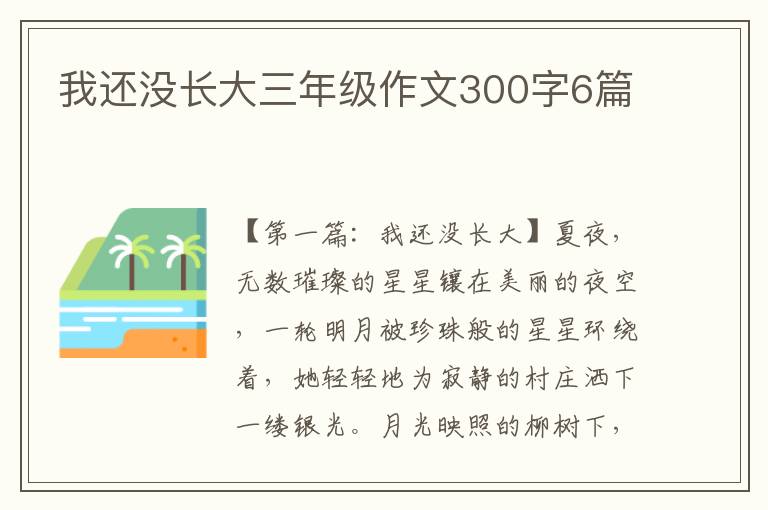 我还没长大三年级作文300字6篇

【第一篇：我还没长大】夏夜，无数璀璨的星星镶在美丽的夜空，一轮明月被珍珠般的星星环绕着，她轻轻地为寂静的村庄洒下一缕银光。月光映照的柳树下，